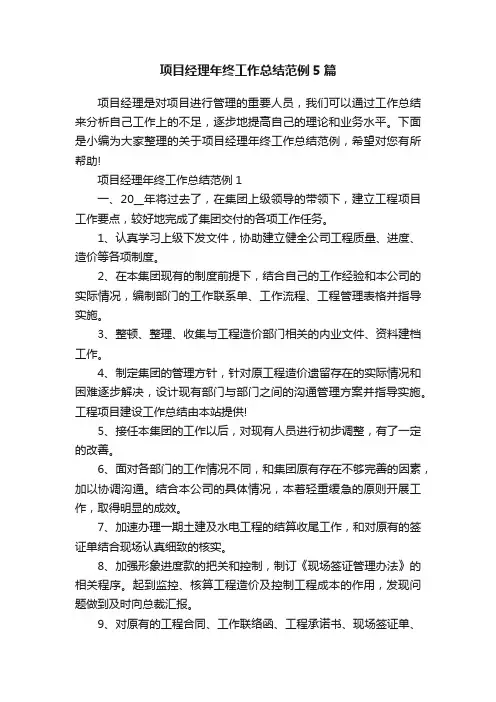 项目经理年终工作总结范例5篇

项目经理是对项目进行管理的重要人员，我们可以通过工作总结来分析自己工作上的不足，逐步地提高自己的理论和业务水平。下面是小编为大家整理的关于项目经理年终工作总结范例，希望对您有所帮助!

项目经理年终工作总结范例1

一、20__年将过去了，在集团上级领导的带领下，建立工程项目工作要点，较好地完成了集团交付的各项工作任务。

1、认真学习上级下发文件，协助建立健全公司工程质量、进度、造价等各项制度。

2、在本集团现有的制度前提下，结合自己的工作经验和本公司的实际情况，编制部门的工作联系单、工作流程、工程管理表格并指导实施。

3、整顿、整理、收集与工程造价部门相关的内业文件、资料建档工作。

4、制定集团的管理方针，针对原工程造价遗留存在的实际情况和困难逐步解决，设计现有部门与部门之间的沟通管理方案并指导实施。工程项目建设工作总结由本站提供!

5、接任本集团的工作以后，对现有人员进行初步调整，有了一定的改善。

6、面对各部门的工作情况不同，和集团原有存在不够完善的因素，加以协调沟通。结合本公司的具体情况，本着轻重缓急的原则开展工作，取得明显的成效。

7、加速办理一期土建及水电工程的结算收尾工作，和对原有的签证单结合现场认真细致的核实。

8、加强形象进度款的把关和控制，制订《现场签证管理办法》的相关程序。起到监控、核算工程造价及控制工程成本的作用，发现问题做到及时向总裁汇报。

9、对原有的工程合同、工作联络函、工程承诺书、现场签证单、